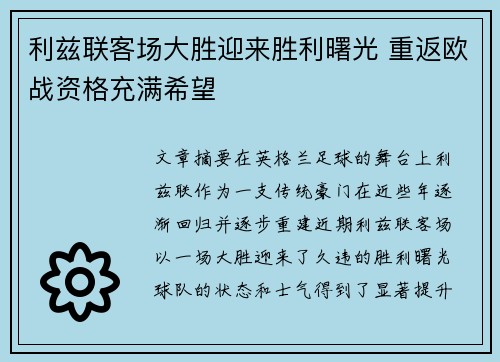 利兹联客场大胜迎来胜利曙光 重返欧战资格充满希望

文章摘要在英格兰足球的舞台上利兹联作为一支传统豪门在近些年逐渐回归并逐步重建近期利兹联客场以一场大胜迎来了久违的胜利曙光球队的状态和士气得到了显著提升